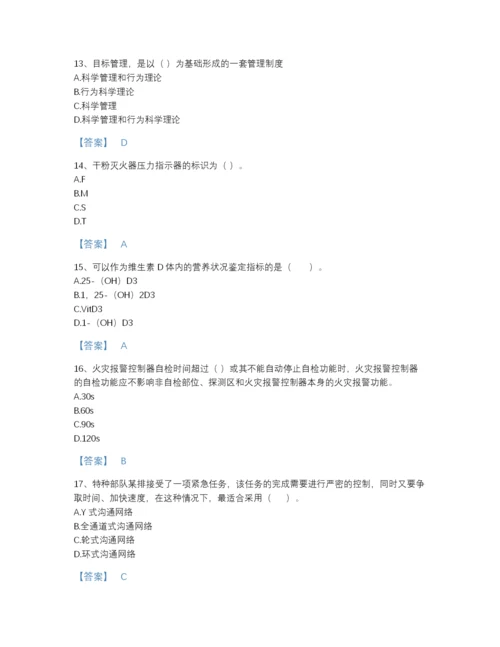 13、目标管理，是以（ ）为基础形成的一套管理制度
A.科学管理和行为理论
B.行为科学理论
C.科学管理
D.科学管理和行为科学理论

【答案】 D

14、干粉灭火器压力指示器的标识为（ ）。
A.F
B.M
C.S
D.T

【答案】 A

15、可以作为维生素 D 体内的营养状况鉴定指标的是（　　）。
A.25-（OH）D3
B.1，25-（OH）2D3
C.VitD3
D.1-（OH）D3

【答案】 A

16、火灾报警控制器自检时间超过（ ）或其不能自动停止自检功能时，火灾报警控制器的自检功能应不影响非自检部位、探测区和火灾报警控制器本身的火灾报警功能。
A.30s
B.60s
C.90s
D.120s

【答案】 B

17、特种部队某排接受了一项紧急任务，该任务的完成需要进行严密的控制，同时又要争取时间、加快速度，在这种情况下，最适合采用（　　）。
A.Y 式沟通网络
B.全通道式沟通网络
C.轮式沟通网络
D.环式沟通网络

【答案】 C